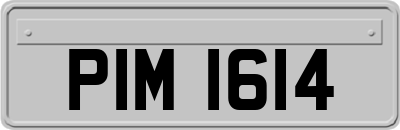 PIM 1614